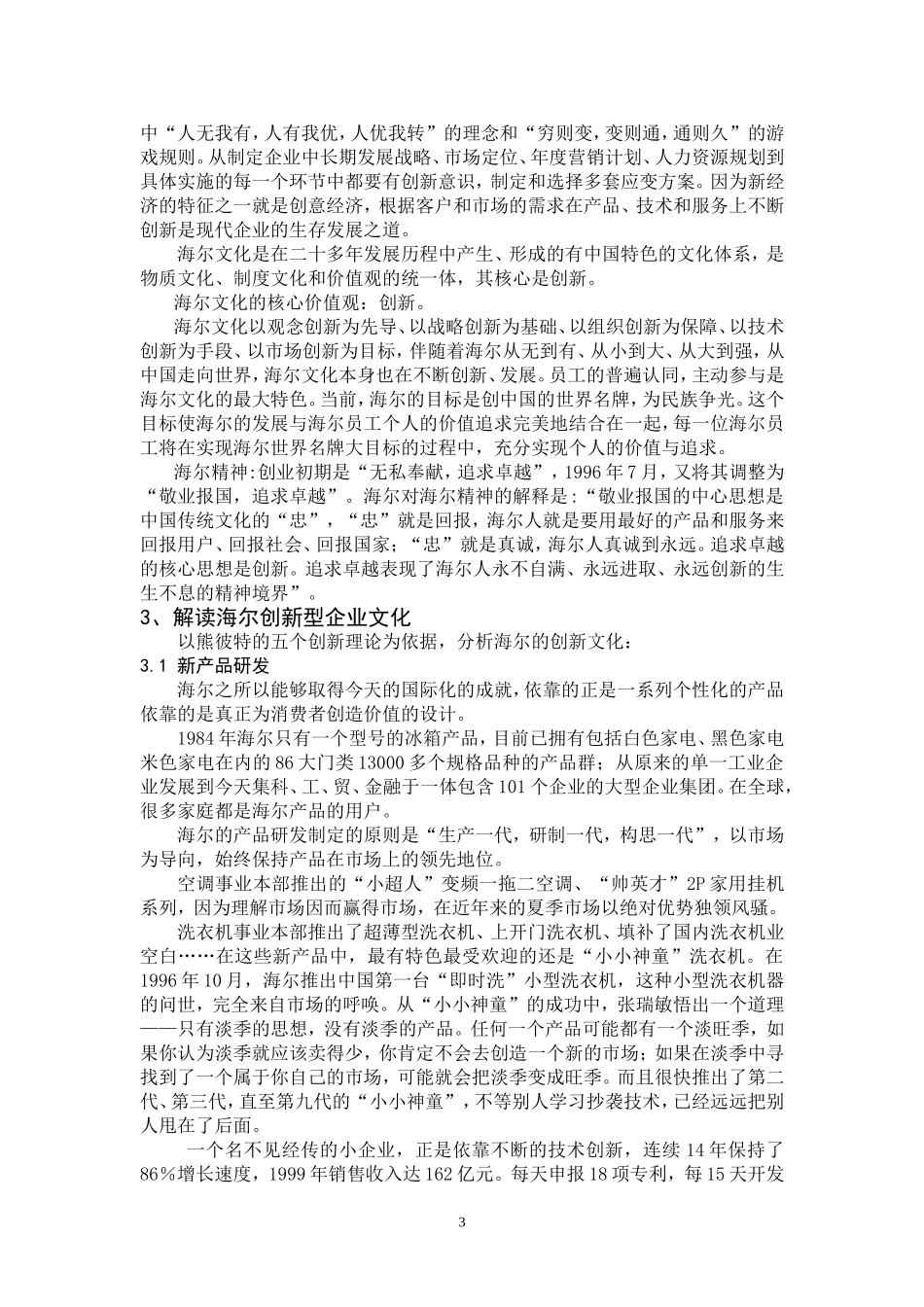 中“人无我有，人有我优，人优我转”的理念和“穷则变，变则通，通则久”的游戏规则。从制定企业中长期发展战略、市场定位、年度营销计划、人力资源规划到具体实施的每一个环节中都要有创新意识，制定和选择多套应变方案。因为新经济的特征之一就是创意经济，根据客户和市场的需求在产品、技术和服务上不断创新是现代企业的生存发展之道。

海尔文化是在二十多年发展历程中产生、形成的有中国特色的文化体系，是物质文化、制度文化和价值观的统一体，其核心是创新。

海尔文化的核心价值观：创新。

海尔文化以观念创新为先导、以战略创新为基础、以组织创新为保障、以技术创新为手段、以市场创新为目标，伴随着海尔从无到有、从小到大、从大到强，从中国走向世界，海尔文化本身也在不断创新、发展。员工的普遍认同，主动参与是海尔文化的最大特色。当前，海尔的目标是创中国的世界名牌，为民族争光。这个目标使海尔的发展与海尔员工个人的价值追求完美地结合在一起，每一位海尔员工将在实现海尔世界名牌大目标的过程中，充分实现个人的价值与追求。

海尔精神:创业初期是“无私奉献，追求卓越”，1996年7月，又将其调整为“敬业报国，追求卓越”。海尔对海尔精神的解释是:“敬业报国的中心思想是中国传统文化的“忠”，“忠”就是回报，海尔人就是要用最好的产品和服务来回报用户、回报社会、回报国家；“忠”就是真诚，海尔人真诚到永远。追求卓越的核心思想是创新。追求卓越表现了海尔人永不自满、永远进取、永远创新的生生不息的精神境界”。

3、解读海尔创新型企业文化

以熊彼特的五个创新理论为依据，分析海尔的创新文化：

3.1 新产品研发

海尔之所以能够取得今天的国际化的成就，依靠的正是一系列个性化的产品依靠的是真正为消费者创造价值的设计。

1984年海尔只有一个型号的冰箱产品，目前已拥有包括白色家电、黑色家电米色家电在内的86大门类13000多个规格品种的产品群；从原来的单一工业企业发展到今天集科、工、贸、金融于一体包含101个企业的大型企业集团。在全球，很多家庭都是海尔产品的用户。

海尔的产品研发制定的原则是“生产一代，研制一代，构思一代”，以市场为导向，始终保持产品在市场上的领先地位。

空调事业本部推出的“小超人”变频一拖二空调、“帅英才”2P家用挂机系列，因为理解市场因而赢得市场，在近年来的夏季市场以绝对优势独领风骚。

洗衣机事业本部推出了超薄型洗衣机、上开门洗衣机、填补了国内洗衣机业空白……在这些新产品中，最有特色最受欢迎的还是“小小神童”洗衣机。在1996年10月，海尔推出中国第一台“即时洗”小型洗衣机，这种小型洗衣机器的问世，完全来自市场的呼唤。从“小小神童”的成功中，张瑞敏悟出一个道理——只有淡季的思想，没有淡季的产品。任何一个产品可能都有一个淡旺季，如果你认为淡季就应该卖得少，你肯定不会去创造一个新的市场；如果在淡季中寻找到了一个属于你自己的市场，可能就会把淡季变成旺季。而且很快推出了第二代、第三代，直至第九代的“小小神童”，不等别人学习抄袭技术，已经远远把别人甩在了后面。

一个名不见经传的小企业，正是依靠不断的技术创新，连续14年保持了86%增长速度，1999年销售收入达162亿元。每天申报18项专利，每15天开发

3